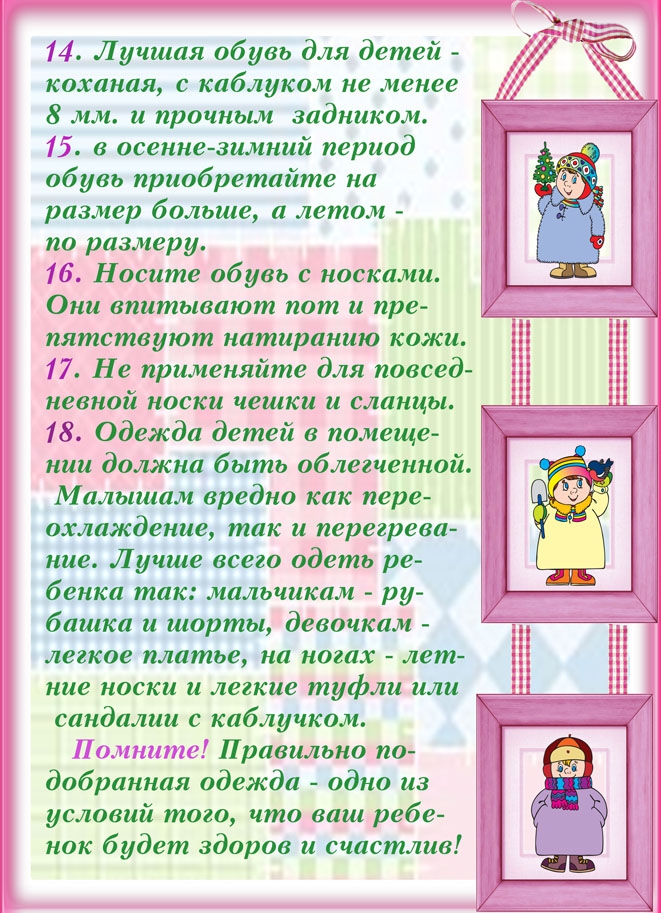 14. Лучшая обувь для детей - коханая, с каблуком не менее 8 мм. и прочным задником.
15. в осенне-зимний период обувь приобретайте на размер больше, а летом - по размеру.
16. Носите обувь с носками. Они впитывают пот и препятствуют натиранию кожи.
17. Не применяйте для повседневной носки чешки и сланцы.
18. Одежда детей в помещении должна быть облегченной. Малышам вредно как переохлаждение, так и перегревание. Лучше всего одеть ребенка так: мальчикам - рубашка и шорты, девочкам - легкое платье, на ногах - летние носки и легкие туфли или сандалии с каблучком.
Помните! Правильно подобранная одежда - одно из условий того, что ваш ребенок будет здоров и счастлив!